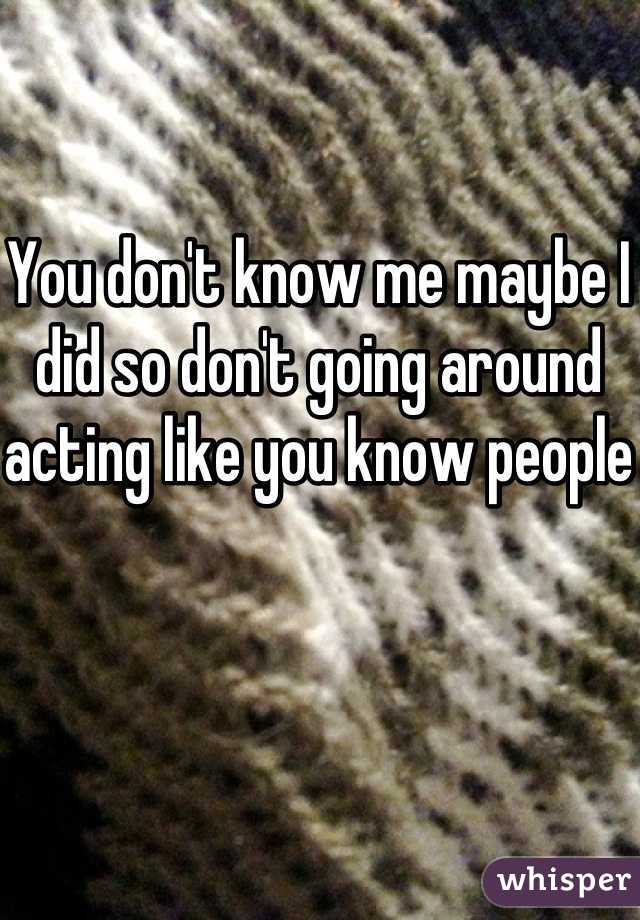 You don't know me maybe I did so don't going around acting like you know people

whisper